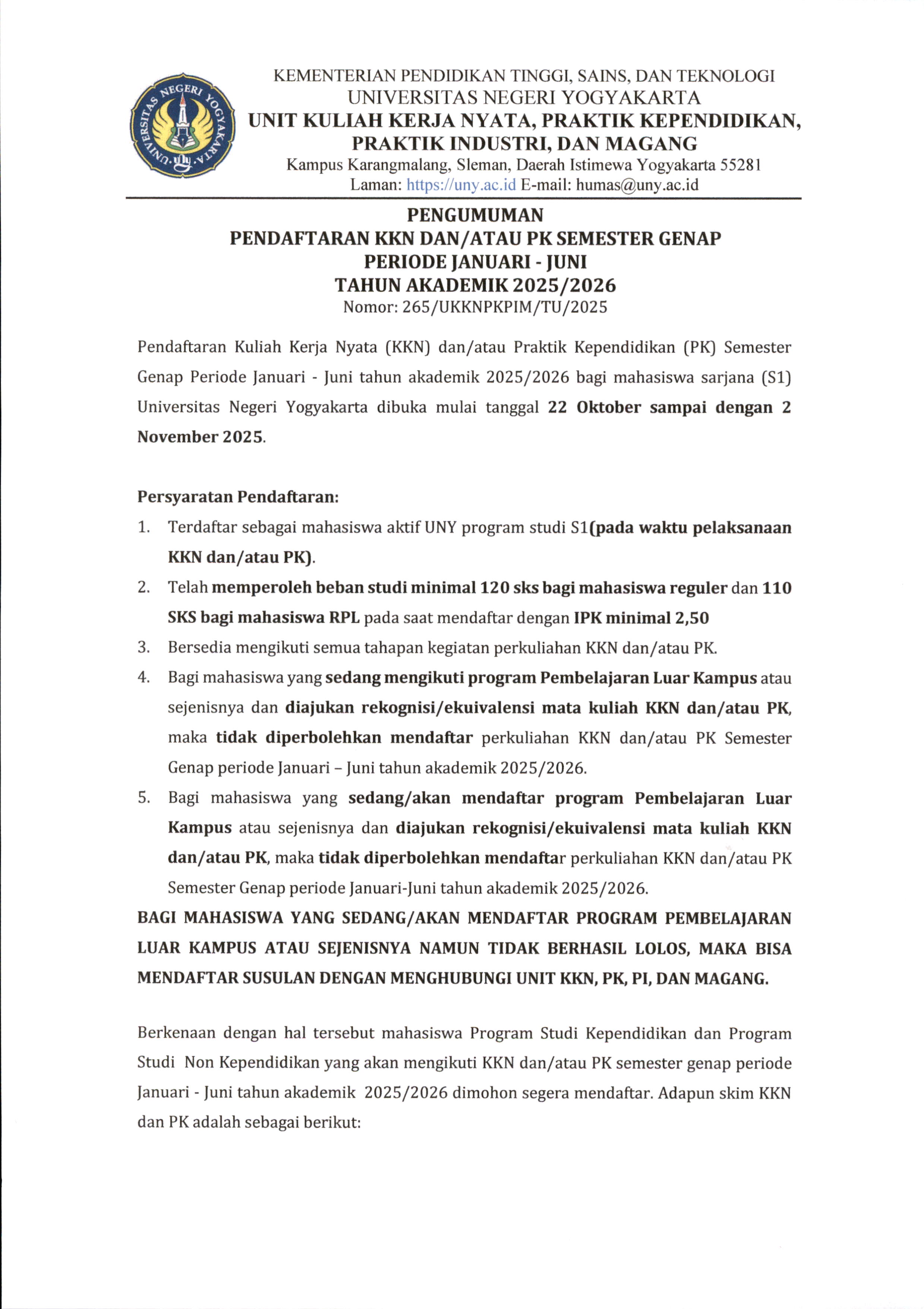 UNIVERSITAS NEGERI YOGYAKARTA

KEMENTERIAN PENDIDIKAN TINGGI, SAINS, DAN TEKNOLOGI
UNIVERSITAS NEGERI YOGYAKARTA
UNIT KULIAH KERJA NYATA, PRAKTIK KEPENDIDIKAN, PRAKTIK INDUSTRI, DAN MAGANG
Kampus Karangmalang, Sleman, Daerah Istimewa Yogyakarta 55281
Laman: https://uny.ac.id E-mail: humas@uny.ac.id

PENGUMUMAN
PENDAFTARAN KKN DAN/ATAU PK SEMESTER GENAP
PERIODE JANUARI - JUNI
TAHUN AKADEMIK 2025/2026
Nomor: 265/UKKNPKPIM/TU/2025

Pendaftaran Kuliah Kerja Nyata (KKN) dan/atau Praktik Kependidikan (PK) Semester Genap Periode Januari - Juni tahun akademik 2025/2026 bagi mahasiswa sarjana (S1) Universitas Negeri Yogyakarta dibuka mulai tanggal 22 Oktober sampai dengan 2 November 2025.

Persyaratan Pendaftaran:
1. Terdaftar sebagai mahasiswa aktif UNY program studi S1(pada waktu pelaksanaan KKN dan/atau PK).
2. Telah memperoleh beban studi minimal 120 sks bagi mahasiswa reguler dan 110 SKS bagi mahasiswa RPL pada saat mendaftar dengan IPK minimal 2,50
3. Bersedia mengikuti semua tahapan kegiatan perkuliahan KKN dan/atau PK.
4. Bagi mahasiswa yang sedang mengikuti program Pembelajaran Luar Kampus atau sejenisnya dan diajukan rekognisi/ekuivalensi mata kuliah KKN dan/atau PK, maka tidak diperbolehkan mendaftar perkuliahan KKN dan/atau PK Semester Genap periode Januari – Juni tahun akademik 2025/2026.
5. Bagi mahasiswa yang sedang/akan mendaftar program Pembelajaran Luar Kampus atau sejenisnya dan diajukan rekognisi/ekuivalensi mata kuliah KKN dan/atau PK, maka tidak diperbolehkan mendaftar perkuliahan KKN dan/atau PK Semester Genap periode Januari-Juni tahun akademik 2025/2026.
BAGI MAHASISWA YANG SEDANG/AKAN MENDAFTAR PROGRAM PEMBELAJARAN LUAR KAMPUS ATAU SEJENISNYA NAMUN TIDAK BERHASIL LOLOS, MAKA BISA MENDAFTAR SUSULAN DENGAN MENGHUBUNGI UNIT KKN, PK, PI, DAN MAGANG.

Berkenaan dengan hal tersebut mahasiswa Program Studi Kependidikan dan Program Studi Non Kependidikan yang akan mengikuti KKN dan/atau PK semester genap periode Januari - Juni tahun akademik 2025/2026 dimohon segera mendaftar. Adapun skim KKN dan PK adalah sebagai berikut: